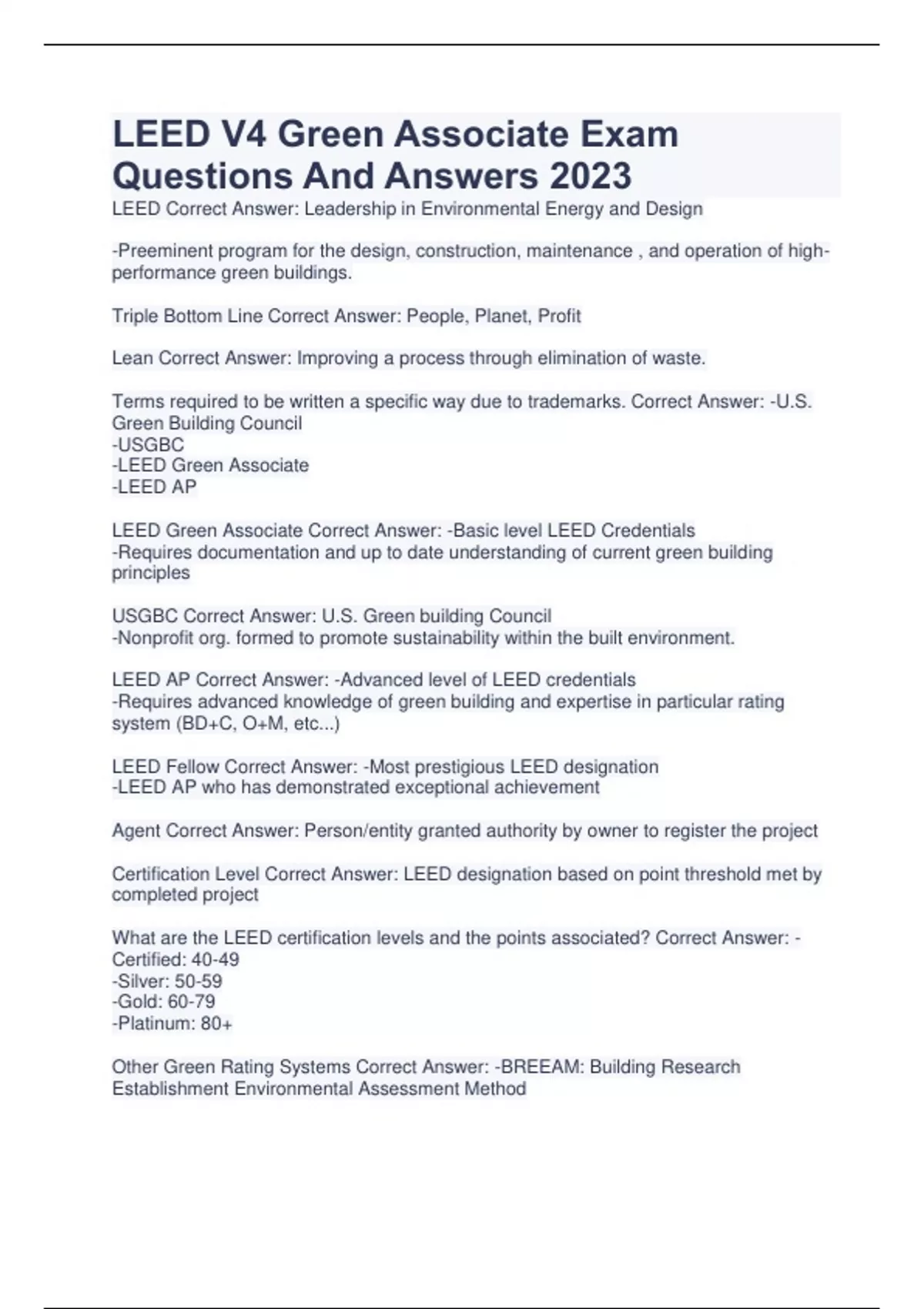 LEED V4 Green Associate Exam Questions And Answers 2023

LEED Correct Answer: Leadership in Environmental Energy and Design

-Preeminent program for the design, construction, maintenance , and operation of high-performance green buildings.

Triple Bottom Line Correct Answer: People, Planet, Profit

Lean Correct Answer: Improving a process through elimination of waste.

Terms required to be written a specific way due to trademarks. Correct Answer: -U.S. Green Building Council
-USGBC
-LEED Green Associate
-LEED AP

LEED Green Associate Correct Answer: -Basic level LEED Credentials
-Requires documentation and up to date understanding of current green building principles

USGBC Correct Answer: U.S. Green building Council
-Nonprofit org. formed to promote sustainability within the built environment.

LEED AP Correct Answer: -Advanced level of LEED credentials
-Requires advanced knowledge of green building and expertise in particular rating system (BD+C, O+M, etc...)

LEED Fellow Correct Answer: -Most prestigious LEED designation
-LEED AP who has demonstrated exceptional achievement

Agent Correct Answer: Person/entity granted authority by owner to register the project

Certification Level Correct Answer: LEED designation based on point threshold met by completed project

What are the LEED certification levels and the points associated? Correct Answer: -Certified: 40-49
-Silver: 50-59
-Gold: 60-79
-Platinum: 80+

Other Green Rating Systems Correct Answer: -BREEAM: Building Research Establishment Environmental Assessment Method